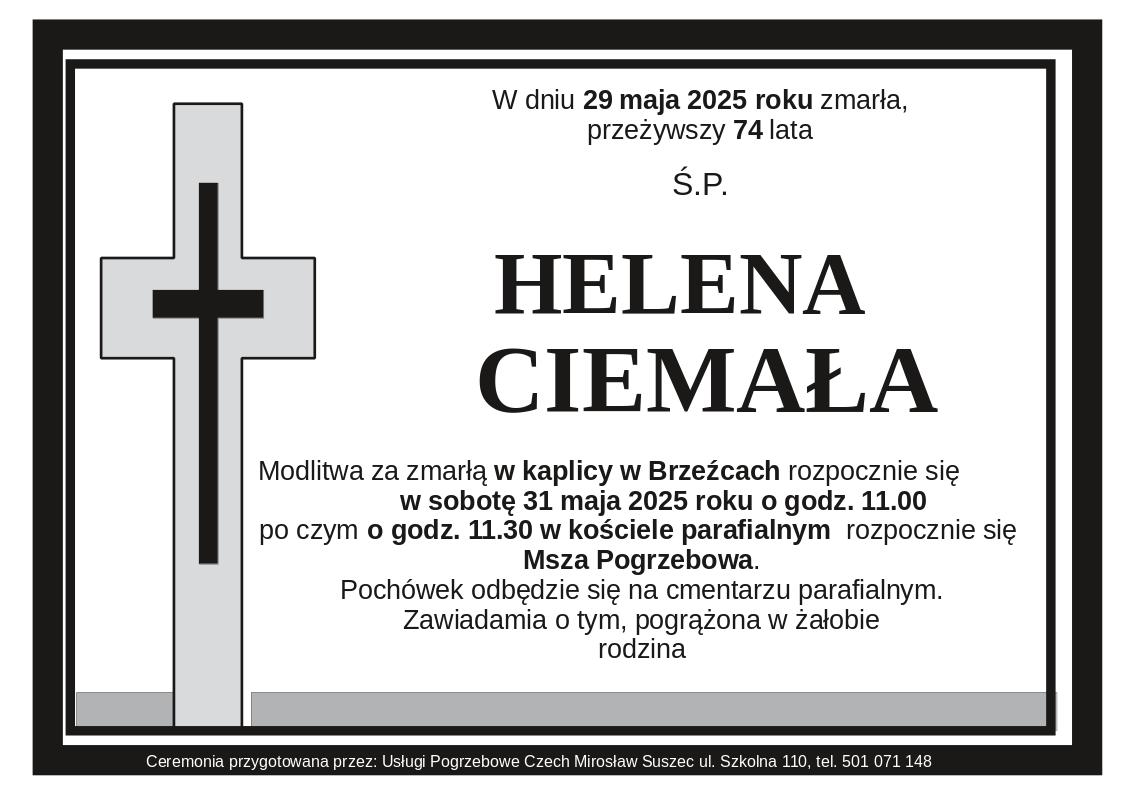 W dniu 29 maja 2025 roku zmarła, przeżywszy 74 lata

Ś.P.

HELENA CIEMAŁA

Modlitwa za zmarłą w kaplicy w Brzeźcach rozpocznie się w sobotę 31 maja 2025 roku o godz. 11.00 po czym o godz. 11.30 w kościele parafialnym rozpocznie się Msza Pogrzebowa.
Pochówek odbędzie się na cmentarzu parafialnym.
Zawiadamia o tym, pogrążona w żałobie rodzina

Ceremonia przygotowana przez: Usługi Pogrzebowe Czech Mirosław Suszec ul. Szkolna 110, tel. 501 071 148